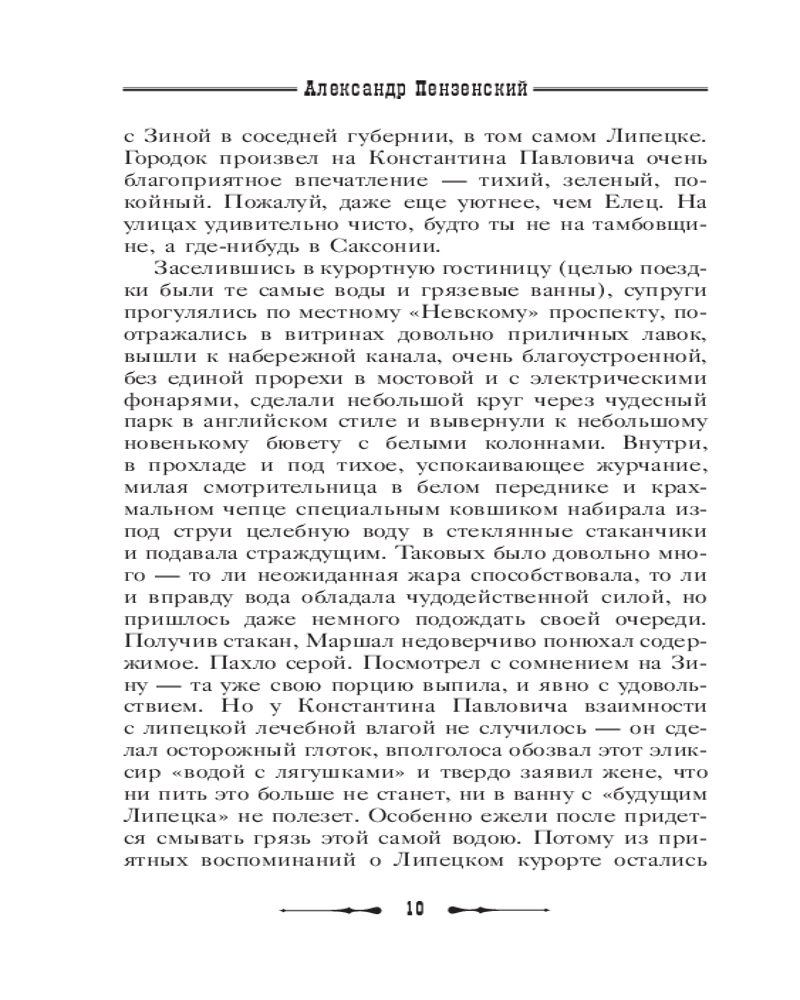 Александр Пензенский

с Зиной в соседней губернии, в том самом Липецке. Городок произвел на Константина Павловича очень благоприятное впечатление — тихий, зеленый, покойный. Пожалуй, даже еще уютнее, чем Елец. На улицах удивительно чисто, будто ты не на тамбовщине, а где-нибудь в Саксонии.

Заселившись в курортную гостиницу (целью поездки были те самые воды и грязевые ванны), супруги прогулялись по местному «Невскому» проспекту, поотражались в витринах довольно приличных лавок, вышли к набережной канала, очень благоустроенной, без единой прорехи в мостовой и с электрическими фонарями, сделали небольшой круг через чудесный парк в английском стиле и вывернули к небольшому новенькому бювету с белыми колоннами. Внутри, в прохладе и под тихое, успокаивающее журчание, милая смотрительница в белом переднике и крахмальном чепце специальным ковшиком набирала из-под струи целебную воду в стеклянные стаканчики и подавала страждущим. Таковых было довольно много — то ли неожиданная жара способствовала, то ли и вправду вода обладала чудодейственной силой, но пришлось даже немного подождать своей очереди. Получив стакан, Маршал недоверчиво понюхал содержимое. Пахло серой. Посмотрел с сомнением на Зину — та уже свою порцию выпила, и явно с удовольствием. Но у Константина Павловича взаимности с липецкой лечебной влагой не случилось — он сделал осторожный глоток, вполголоса обозвал этот эликсир «водой с лягушками» и твердо заявил жене, что ни пить это больше не станет, ни в ванну с «будущим Липецка» не полезет. Особенно ежели после придется смывать грязь этой самой водою. Потому из приятных воспоминаний о Липецком курорте остались

10